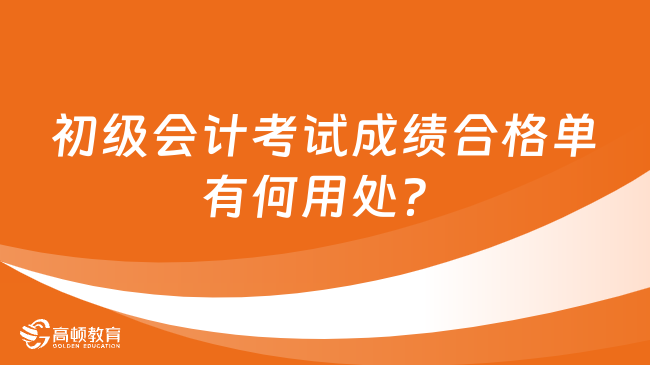 初级会计考试成绩合格单有何用处?

高顿教育
GOLDEN EDUCATION